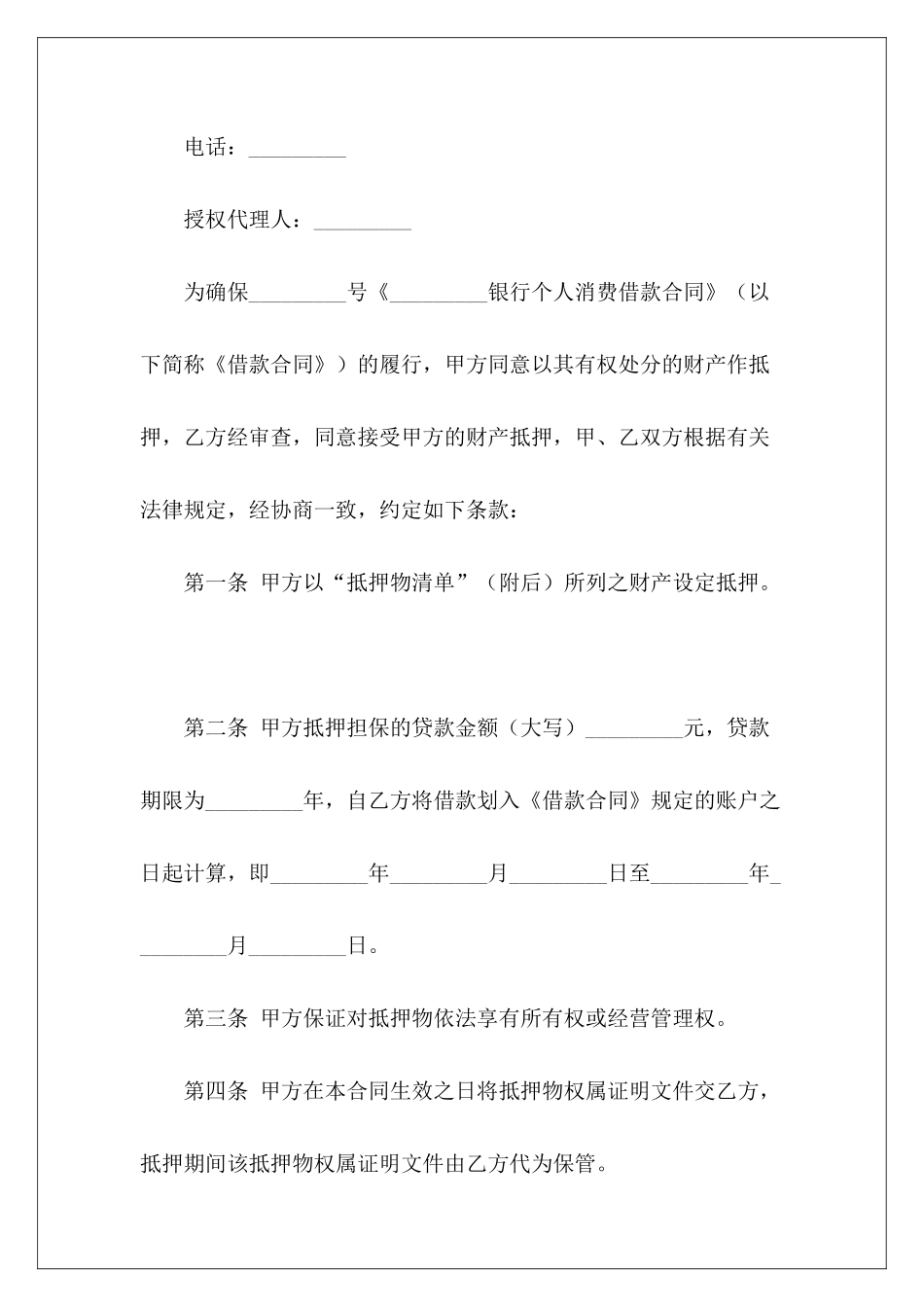 电话：_________

授权代理人：_________

为确保_________号《_________银行个人消费借款合同》（以下简称《借款合同》）的履行，甲方同意以其有权处分的财产作抵押，乙方经审查，同意接受甲方的财产抵押，甲、乙双方根据有关法律规定，经协商一致，约定如下条款：

第一条 甲方以“抵押物清单”（附后）所列之财产设定抵押。

第二条 甲方抵押担保的贷款金额（大写）_________元，贷款期限为_________年，自乙方将借款划入《借款合同》规定的账户之日起计算，即_________年_________月_________日至_________年_________月_________日。

第三条 甲方保证对抵押物依法享有所有权或经营管理权。

第四条 甲方在本合同生效之日将抵押物权属证明文件交乙方，抵押期间该抵押物权属证明文件由乙方代为保管。